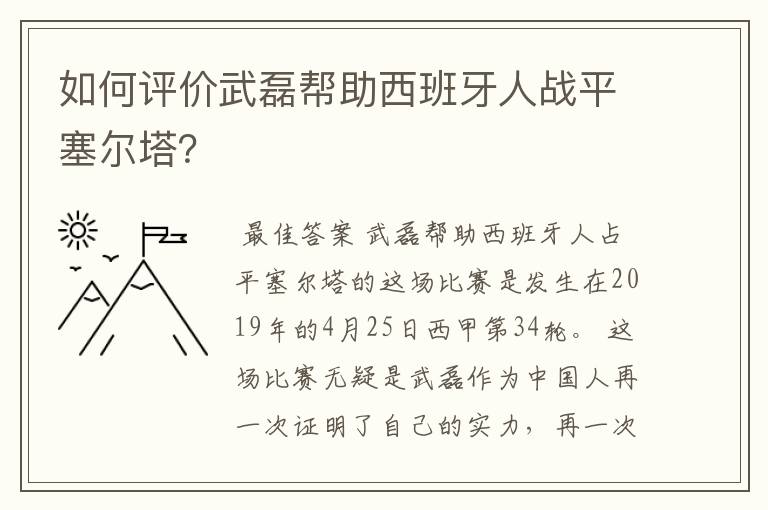 如何评价武磊帮助西班牙人战平塞尔塔？

最佳答案 武磊帮助西班牙人占平塞尔塔的这场比赛是发生在2019年的4月25日西甲第34轮。这场比赛无疑是武磊作为中国人再一次证明了自己的实力，再一次